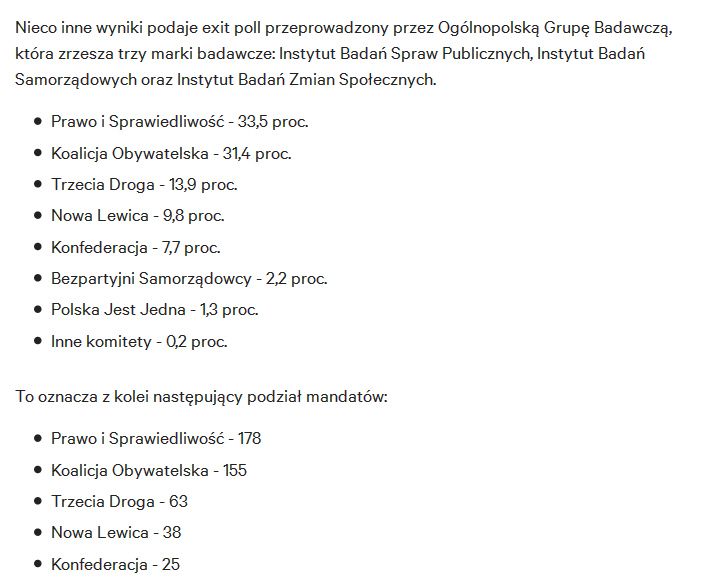 Nieco inne wyniki podaje exit poll przeprowadzony przez Ogólnopolską Grupę Badawczą, która zrzesza trzy marki badawcze: Instytut Badań Spraw Publicznych, Instytut Badań Samorządowych oraz Instytut Badań Zmian Społecznych.

- Prawo i Sprawiedliwość - 33,5 proc.
- Koalicja Obywatelska - 31,4 proc.
- Trzecia Droga - 13,9 proc.
- Nowa Lewica - 9,8 proc.
- Konfederacja - 7,7 proc.
- Bezpartyjni Samorządowcy - 2,2 proc.
- Polska Jest Jedna - 1,3 proc.
- Inne komitety - 0,2 proc.

To oznacza z kolei następujący podział mandatów:

- Prawo i Sprawiedliwość - 178
- Koalicja Obywatelska - 155
- Trzecia Droga - 63
- Nowa Lewica - 38
- Konfederacja - 25